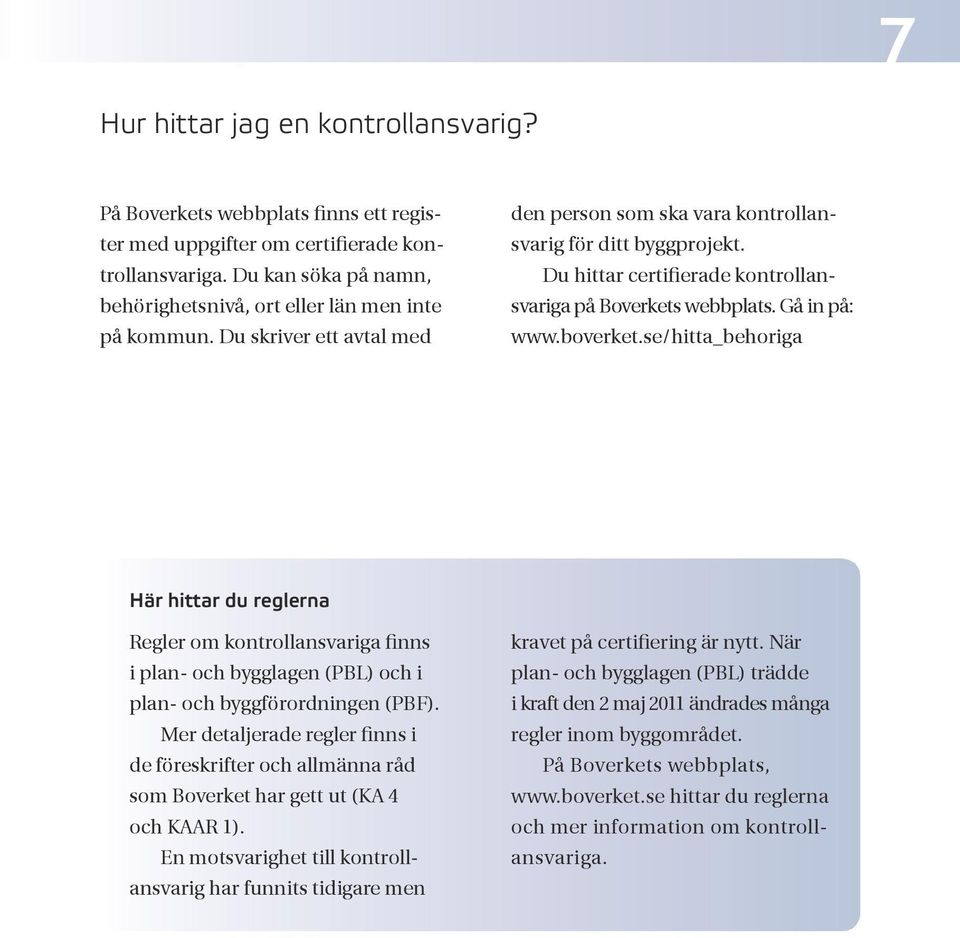 7

Hur hittar jag en kontrollansvarig?

På Boverkets webbplats finns ett register med uppgifter om certifierade kontrollansvariga. Du kan söka på namn, behörighetsnivå, ort eller län men inte på kommun. Du skriver ett avtal med den person som ska vara kontrollansvarig för ditt byggprojekt.

Du hittar certifierade kontrollansvariga på Boverkets webbplats. Gå in på: www.boverket.se/hitta_behoriga

Här hittar du reglerna

Regler om kontrollansvariga finns i plan- och bygglagen (PBL) och i plan- och byggförordningen (PBF).

Mer detaljerade regler finns i de föreskrifter och allmänna råd som Boverket har gett ut (KA 4 och KAAR 1).

En motsvarighet till kontrollansvarig har funnits tidigare men kravet på certifiering är nytt. När plan- och bygglagen (PBL) trädde i kraft den 2 maj 2011 ändrades många regler inom byggområdet.

På Boverkets webbplats, www.boverket.se hittar du reglerna och mer information om kontrollansvariga.